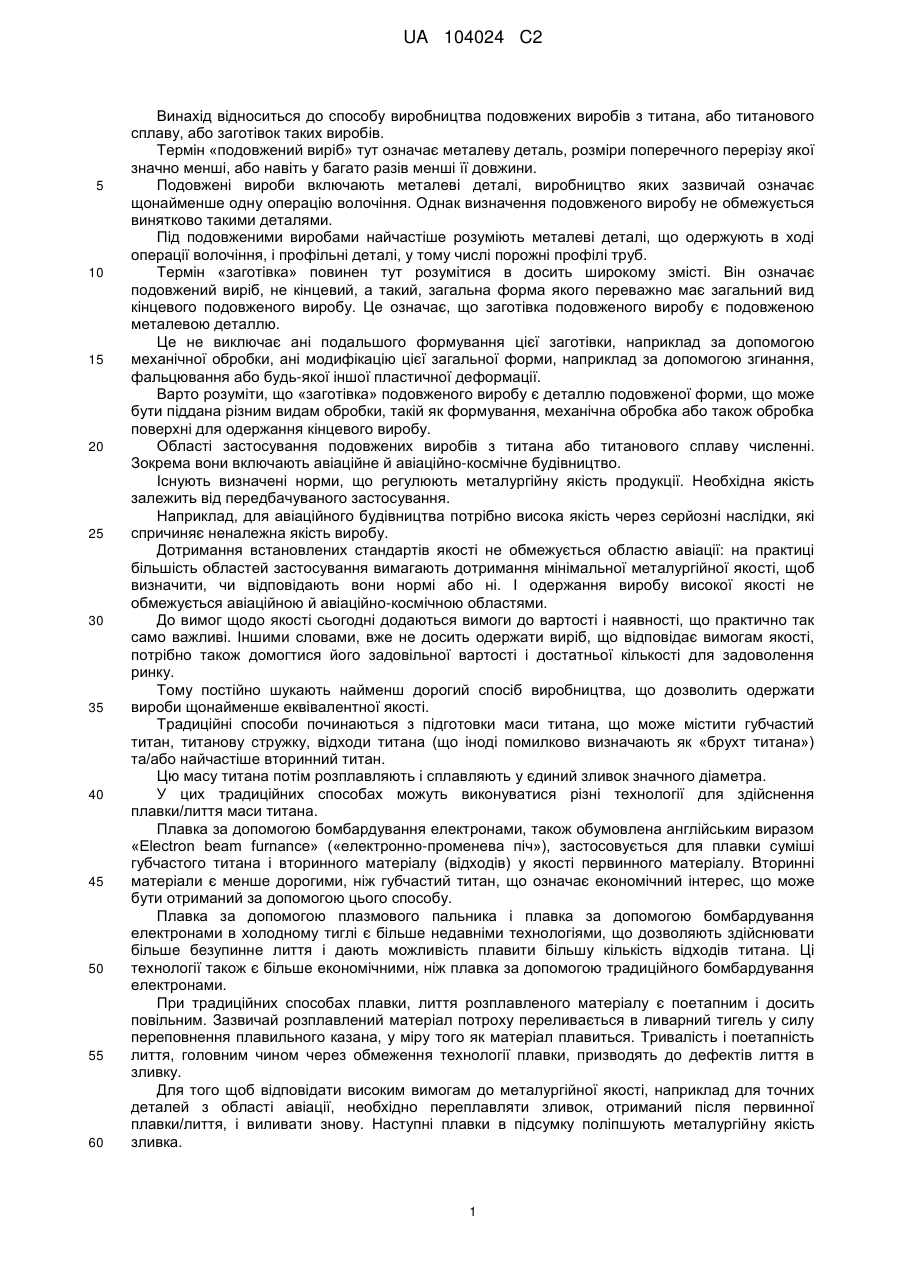 UA 104024 C2

Винахід відноситься до способу виробництва подовжених виробів з титана, або титанового сплаву, або заготівок таких виробів.

Термін «подовжений виріб» тут означає металеву деталь, розміри поперечного перерізу якої значно менші, або навіть у багато разів менші її довжини.

5 Подовжені вироби включають металеві деталі, виробництво яких зазвичай означає щонайменше одну операцію волочіння. Однак визначення подовженого виробу не обмежується винятково такими деталями.

Під подовженими виробами найчастіше розуміють металеві деталі, що одержують в ході операції волочіння, і профільні деталі, у тому числі порожні профілі труб.

10 Термін «заготівка» повинен тут розумітися в досить широкому змісті. Він означає подовжений виріб, не кінцевий, а такий, загальна форма якого переважно має загальний вид кінцевого подовженого виробу. Це означає, що заготівка подовженого виробу є подовженою металевою деталлю.

Це не виключає ані подальшого формування цієї заготівки, наприклад за допомогою 15 механічної обробки, ані модифікацію цієї загальної форми, наприклад за допомогою згинання, фальцювання або будь-якої іншої пластичної деформації.

Варто розуміти, що «заготівка» подовженого виробу є деталлю подовженої форми, що може бути піддана різним видам обробки, такій як формування, механічна обробка або також обробка поверхні для одержання кінцевого виробу.

20 Області застосування подовжених виробів з титана або титанового сплаву численні. Зокрема вони включають авіаційне й авіаційно-космічне будівництво.

Існують визначені норми, що регулюють металургійну якість продукції. Необхідна якість залежить від передбачуваного застосування.

Наприклад, для авіаційного будівництва потрібно висока якість через серйозні наслідки, які 25 спричиняє неналежна якість виробу.

Дотримання встановлених стандартів якості не обмежується областю авіації: на практиці більшість областей застосування вимагають дотримання мінімальної металургійної якості, щоб визначити, чи відповідають вони нормі або ні. І одержання виробу високої якості не обмежується авіаційною й авіаційно-космічною областями.

30 До вимог щодо якості сьогодні додаються вимоги до вартості і наявності, що практично так само важливі. Іншими словами, вже не досить одержати виріб, що відповідає вимогам якості, потрібно також домогтися його задовільної вартості і достатньої кількості для задоволення ринку.

Тому постійно шукають найменш дорогий спосіб виробництва, що дозволить одержати 35 вироби щонайменше еквівалентної якості.

Традиційні способи починаються з підготовки маси титана, що може містити губчастий титан, титанову стружку, відходи титана (що іноді помилково визначають як «брухт титана») та/або найчастіше вторинний титан.

Цю масу титана потім розплавляють і сплавляють у єдиний зливок значного діаметра.

40 У цих традиційних способах можуть виконуватися різні технології для здійснення плавки/лиття маси титана.

Плавка за допомогою бомбардування електронами, також обумовлена англійським виразом «Electron beam furnance» («електронно-променева піч»), застосовується для плавки суміші губчастого титана і вторинного матеріалу (відходів) у якості первинного матеріалу. Вторинні 45 матеріали є менше дорогими, ніж губчастий титан, що означає економічний інтерес, що може бути отриманий за допомогою цього способу.

Плавка за допомогою плазмового пальника і плавка за допомогою бомбардування електронами в холодному тиглі є більше недавніми технологіями, що дозволяють здійснювати більше безупинне лиття і дають можливість плавити більшу кількість відходів титана. Ці 50 технології також є більше економічними, ніж плавка за допомогою традиційного бомбардування електронами.

При традиційних способах плавки, лиття розплавленого матеріалу є поетапним і досить повільним. Зазвичай розплавлений матеріал потроху переливається в ливарний тигель у силу переповнення плавильного казана, у міру того як матеріал плавиться. Тривалість і поетапність 55 лиття, головним чином через обмеження технології плавки, призводять до дефектів лиття в зливку.

Для того щоб відповідати високим вимогам до металургійної якості, наприклад для точних деталей з області авіації, необхідно переплавляти зливок, отриманий після первинної плавки/лиття, і виливати знову. Наступні плавки в підсумку поліпшують металургійну якість 60 зливка.

1